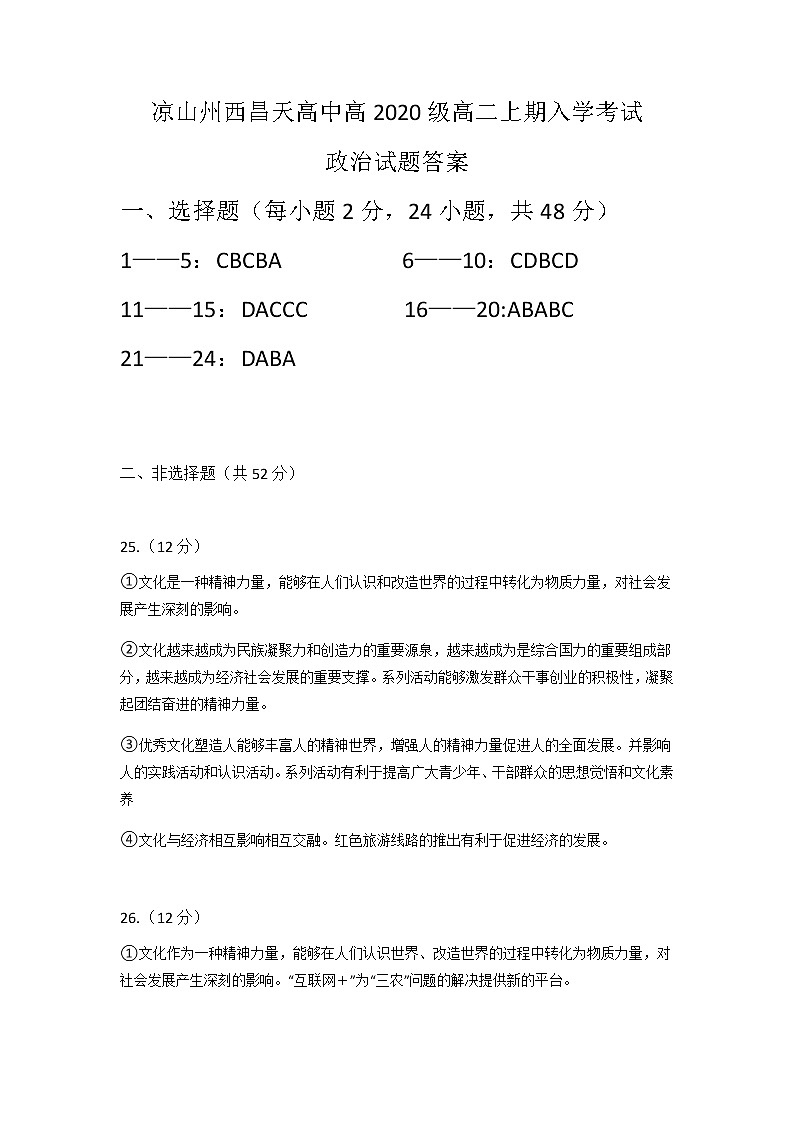 凉山州西昌天高中高 2020 级高二上期入学考试

政治试题答案

一、选择题（每小题 2 分，24 小题，共 48 分）

1——5：CBCBA　　6——10：CDBCD

11——15：DACCC　　16——20:ABABC

21——24：DABA

二、非选择题（共 52 分）

25.（12 分）

①文化是一种精神力量，能够在人们认识和改造世界的过程中转化为物质力量，对社会发展产生深刻的影响。

②文化越来越成为民族凝聚力和创造力的重要源泉，越来越成为是综合国力的重要组成部分，越来越成为经济社会发展的重要支撑。系列活动能够激发群众干事创业的积极性，凝聚起团结奋进的精神力量。

③优秀文化塑造人能够丰富人的精神世界，增强人的精神力量促进人的全面发展。并影响人的实践活动和认识活动。系列活动有利于提高广大青少年、干部群众的思想觉悟和文化素养

④文化与经济相互影响相互交融。红色旅游线路的推出有利于促进经济的发展。

26.（12 分）

①文化作为一种精神力量，能够在人们认识世界、改造世界的过程中转化为物质力量，对社会发展产生深刻的影响。“互联网+”为“三农”问题的解决提供新的平台。